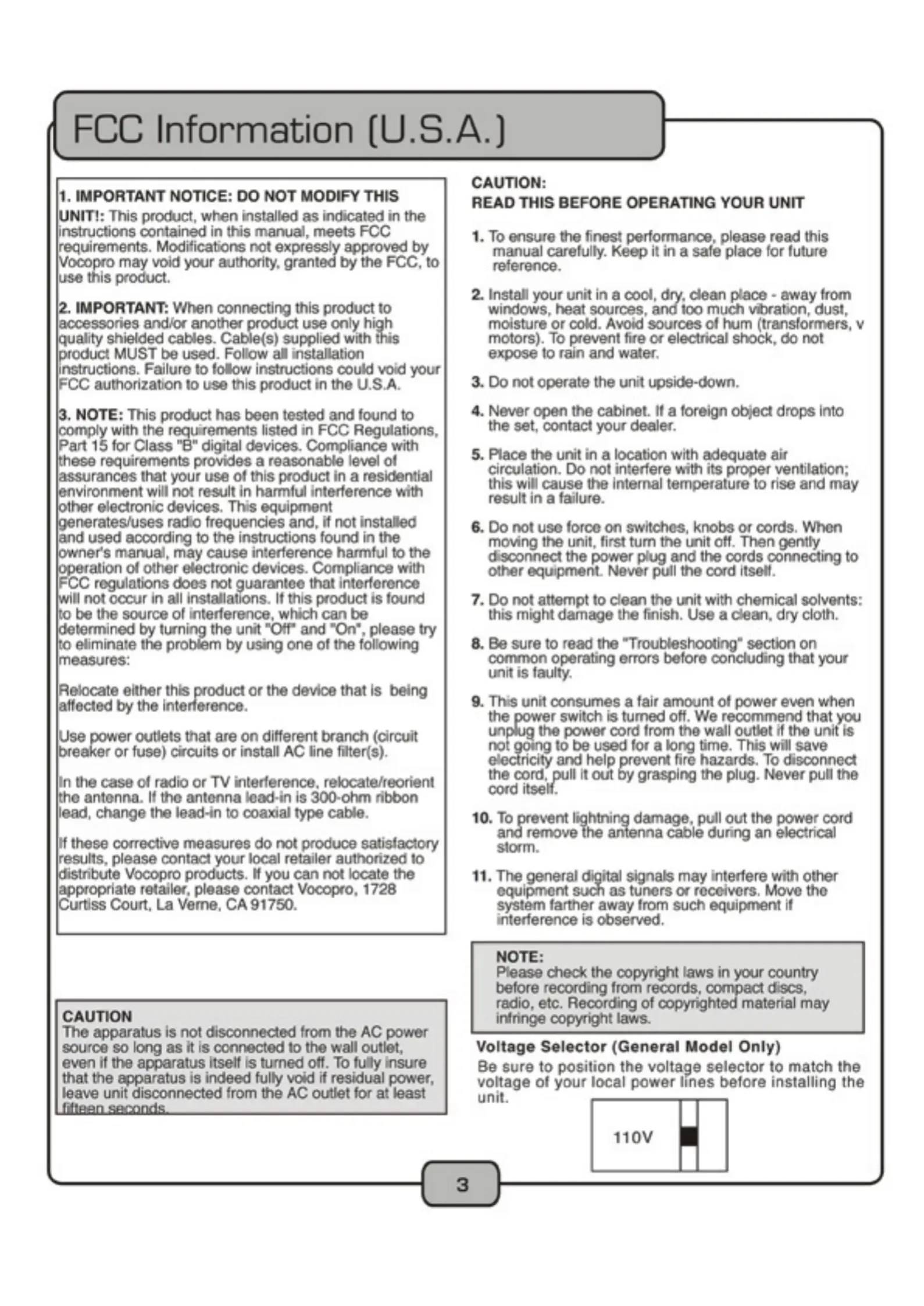 FCC Information (U.S.A.)

1. IMPORTANT NOTICE: DO NOT MODIFY THIS UNIT!: This product, when installed as indicated in the instructions contained in this manual, meets FCC requirements. Modifications not expressly approved by Vocopro may void your authority, granted by the FCC, to use this product.

2. IMPORTANT: When connecting this product to accessories and/or another product use only high quality shielded cables. Cable(s) supplied with this product MUST be used. Follow all installation instructions. Failure to follow instructions could void your FCC authorization to use this product in the U.S.A.

3. NOTE: This product has been tested and found to comply with the requirements listed in FCC Regulations, Part 15 for Class "B" digital devices. Compliance with these requirements provides a reasonable level of assurances that your use of this product in a residential environment will not result in harmful interference with other electronic devices. This equipment generates/uses radio frequencies and, if not installed and used according to the instructions found in the owner's manual, may cause interference harmful to the operation of other electronic devices. Compliance with FCC regulations does not guarantee that interference will not occur in all installations. If this product is found to be the source of interference, which can be determined by turning the unit "Off" and "On", please try to eliminate the problem by using one of the following measures:

Relocate either this product or the device that is being affected by the interference.

Use power outlets that are on different branch (circuit breaker or fuse) circuits or install AC line filter(s).

In the case of radio or TV interference, relocate/reorient the antenna. If the antenna lead-in is 300-ohm ribbon lead, change the lead-in to coaxial type cable.

If these corrective measures do not produce satisfactory results, please contact your local retailer authorized to distribute Vocopro products. If you can not locate the appropriate retailer, please contact Vocopro, 1728 Curtiss Court, La Verne, CA 91750.

CAUTION
The apparatus is not disconnected from the AC power source so long as it is connected to the wall outlet, even if the apparatus itself is turned off. To fully insure that the apparatus is indeed fully void if residual power, leave unit disconnected from the AC outlet for at least fifteen seconds.

CAUTION:
READ THIS BEFORE OPERATING YOUR UNIT

1. To ensure the finest performance, please read this manual carefully. Keep it in a safe place for future reference.

2. Install your unit in a cool, dry, clean place - away from windows, heat sources, and too much vibration, dust, moisture or cold. Avoid sources of hum (transformers, v motors). To prevent fire or electrical shock, do not expose to rain and water.

3. Do not operate the unit upside-down.

4. Never open the cabinet. If a foreign object drops into the set, contact your dealer.

5. Place the unit in a location with adequate air circulation. Do not interfere with its proper ventilation; this will cause the internal temperature to rise and may result in a failure.

6. Do not use force on switches, knobs or cords. When moving the unit, first turn the unit off. Then gently disconnect the power plug and the cords connecting to other equipment. Never pull the cord itself.

7. Do not attempt to clean the unit with chemical solvents: this might damage the finish. Use a clean, dry cloth.

8. Be sure to read the "Troubleshooting" section on common operating errors before concluding that your unit is faulty.

9. This unit consumes a fair amount of power even when the power switch is turned off. We recommend that you unplug the power cord from the wall outlet if the unit is not going to be used for a long time. This will save electricity and help prevent fire hazards. To disconnect the cord, pull it out by grasping the plug. Never pull the cord itself.

10. To prevent lightning damage, pull out the power cord and remove the antenna cable during an electrical storm.

11. The general digital signals may interfere with other equipment such as tuners or receivers. Move the system farther away from such equipment if interference is observed.

NOTE:
Please check the copyright laws in your country before recording from records, compact discs, radio, etc. Recording of copyrighted material may infringe copyright laws.

Voltage Selector (General Model Only)
Be sure to position the voltage selector to match the voltage of your local power lines before installing the unit.

110V

3